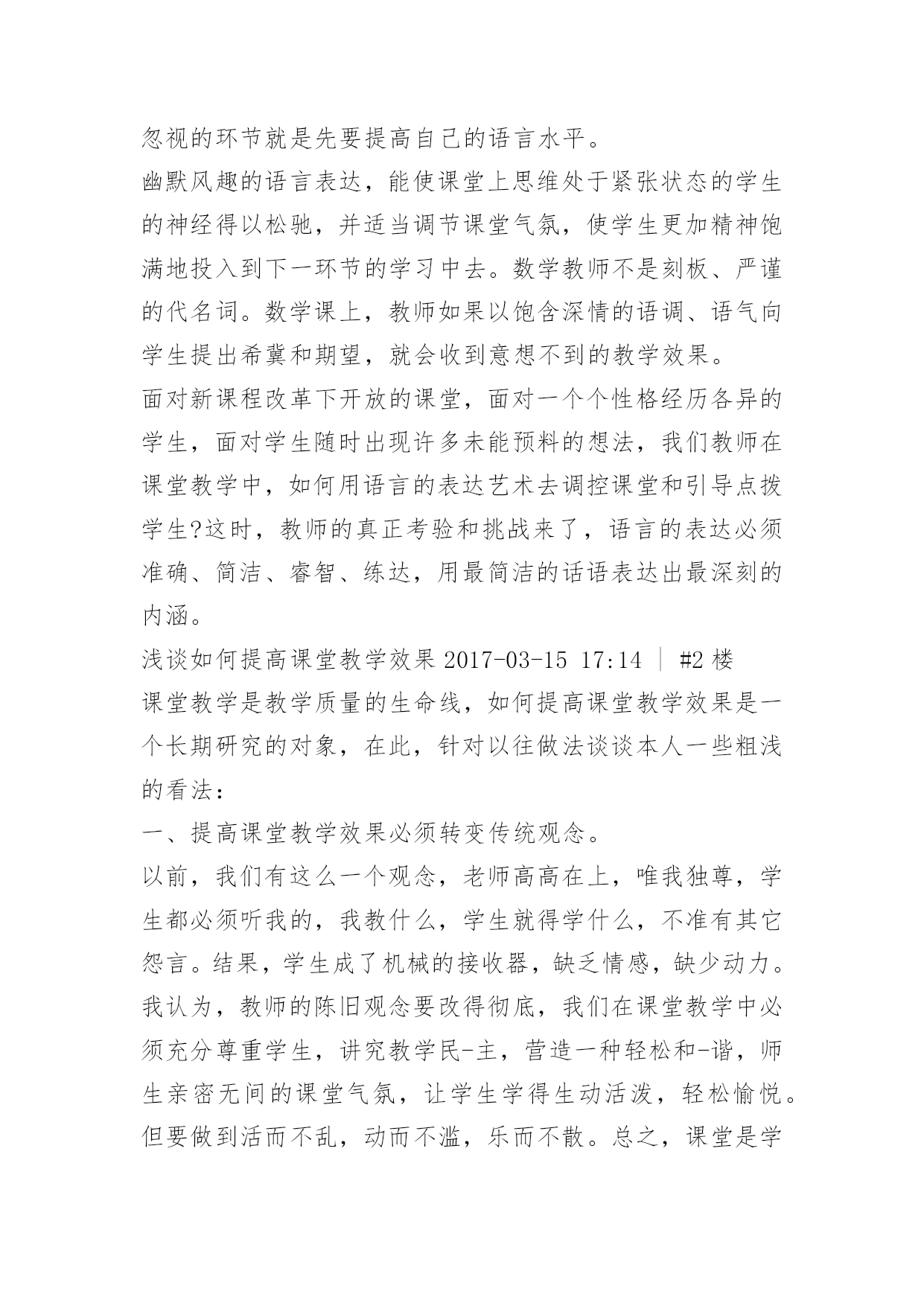 忽视的环节就是先要提高自己的语言水平。

幽默风趣的语言表达，能使课堂上思维处于紧张状态的学生的神经得以松驰，并适当调节课堂气氛，使学生更加精神饱满地投入到下一环节的学习中去。数学教师不是刻板、严谨的代名词。数学课上，教师如果以饱含深情的语调、语气向学生提出希冀和期望，就会收到意想不到的教学效果。

面对新课程改革下开放的课堂，面对一个个性格经历各异的学生，面对学生随时出现许多未能预料的想法，我们教师在课堂教学中，如何用语言的表达艺术去调控课堂和引导点拨学生?这时，教师的真正考验和挑战来了，语言的表达必须准确、简洁、睿智、练达，用最简洁的话语表达出最深刻的内涵。

浅谈如何提高课堂教学效果 2017-03-15 17:14 ｜ #2 楼

课堂教学是教学质量的生命线，如何提高课堂教学效果是一个长期研究的对象，在此，针对以往做法谈谈本人一些粗浅的看法：

一、提高课堂教学效果必须转变传统观念。

以前，我们有这么一个观念，老师高高在上，唯我独尊，学生都必须听我的，我教什么，学生就得学什么，不准有其它怨言。结果，学生成了机械的接收器，缺乏情感，缺少动力。我认为，教师的陈旧观念要改得彻底，我们在课堂教学中必须充分尊重学生，讲究教学民-主，营造一种轻松和-谐，师生亲密无间的课堂气氛，让学生学得生动活泼，轻松愉悦。但要做到活而不乱，动而不滥，乐而不散。总之，课堂是学